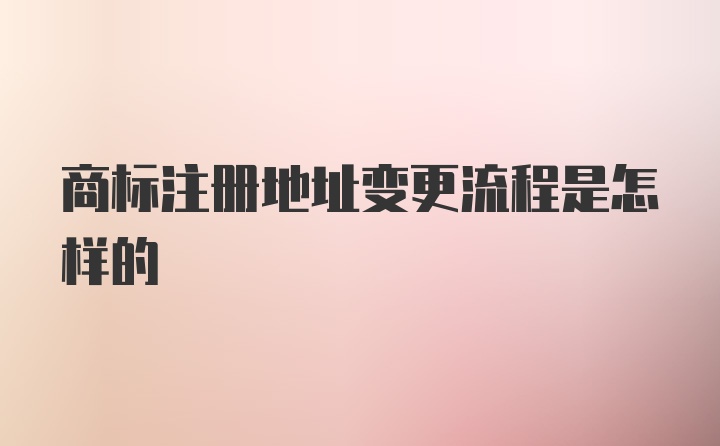 商标注册地址变更流程是怎样的